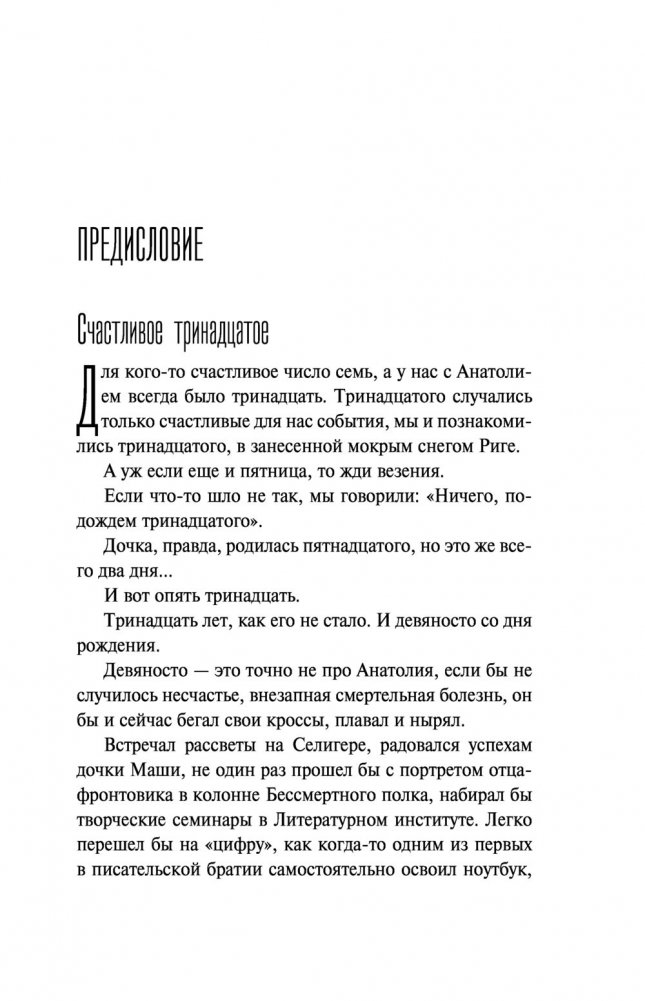 ПРЕДИСЛОВИЕ

Счастливое тринадцатое

Для кого-то счастливое число семь, а у нас с Анатолием всегда было тринадцать. Тринадцатого случались только счастливые для нас события, мы и познакомились тринадцатого, в занесенной мокрым снегом Риге.

А уж если еще и пятница, то жди везения.

Если что-то шло не так, мы говорили: «Ничего, подождем тринадцатого».

Дочка, правда, родилась пятнадцатого, но это же всего два дня...

И вот опять тринадцать.

Тринадцать лет, как его не стало. И девяносто со дня рождения.

Девяносто — это точно не про Анатолия, если бы не случилось несчастье, внезапная смертельная болезнь, он бы и сейчас бегал свои кроссы, плавал и нырял.

Встречал рассветы на Селигере, радовался успехам дочки Маши, не один раз прошел бы с портретом отца-фронтовика в колонне Бессмертного полка, набирал бы творческие семинары в Литературном институте. Легко перешел бы на «цифру», как когда-то одним из первых в писательской братии самостоятельно освоил ноутбук,